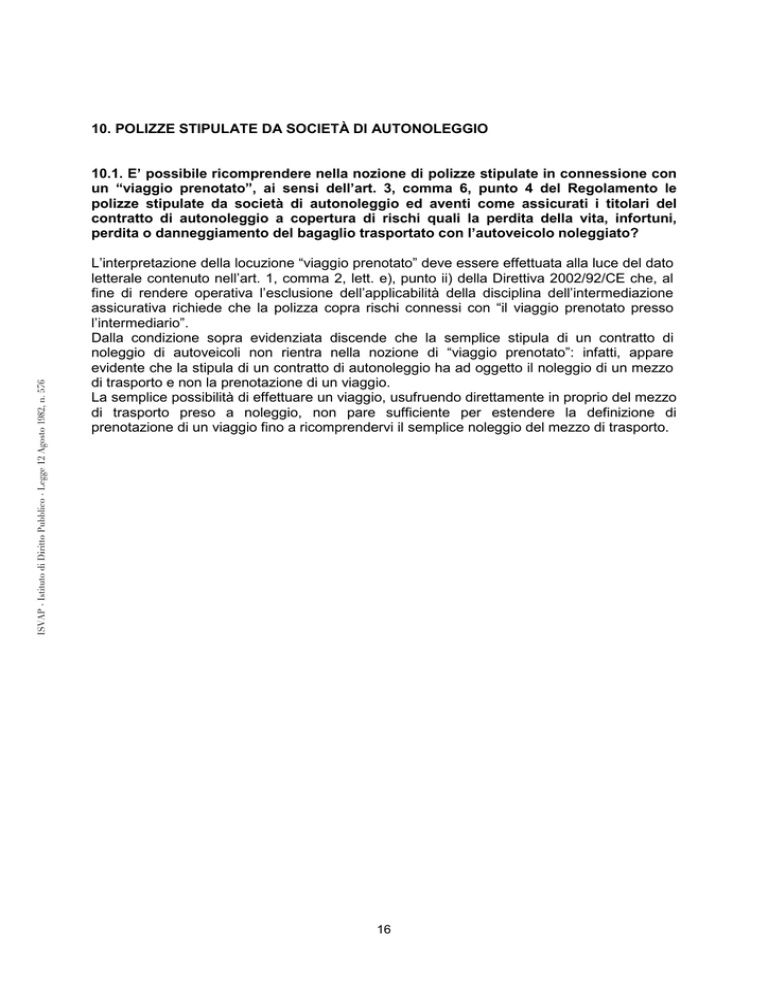 10. POLIZZE STIPULATE DA SOCIETÀ DI AUTONOLEGGIO

10.1. E' possibile ricomprendere nella nozione di polizze stipulate in connessione con un "viaggio prenotato", ai sensi dell'art. 3, comma 6, punto 4 del Regolamento le polizze stipulate da società di autonoleggio ed aventi come assicurati i titolari del contratto di autonoleggio a copertura di rischi quali la perdita della vita, infortuni, perdita o danneggiamento del bagaglio trasportato con l'autoveicolo noleggiato?

L'interpretazione della locuzione "viaggio prenotato" deve essere effettuata alla luce del dato letterale contenuto nell'art. 1, comma 2, lett. e), punto ii) della Direttiva 2002/92/CE che, al fine di rendere operativa l'esclusione dell'applicabilità della disciplina dell'intermediazione assicurativa richiede che la polizza copra rischi connessi con "il viaggio prenotato presso l'intermediario".
Dalla condizione sopra evidenziata discende che la semplice stipula di un contratto di noleggio di autoveicoli non rientra nella nozione di "viaggio prenotato": infatti, appare evidente che la stipula di un contratto di autonoleggio ha ad oggetto il noleggio di un mezzo di trasporto e non la prenotazione di un viaggio.
La semplice possibilità di effettuare un viaggio, usufruendo direttamente in proprio del mezzo di trasporto preso a noleggio, non pare sufficiente per estendere la definizione di prenotazione di un viaggio fino a ricomprendervi il semplice noleggio del mezzo di trasporto.

ISVAP - Istituto di Diritto Pubblico - Legge 12 Agosto 1982, n. 576

16